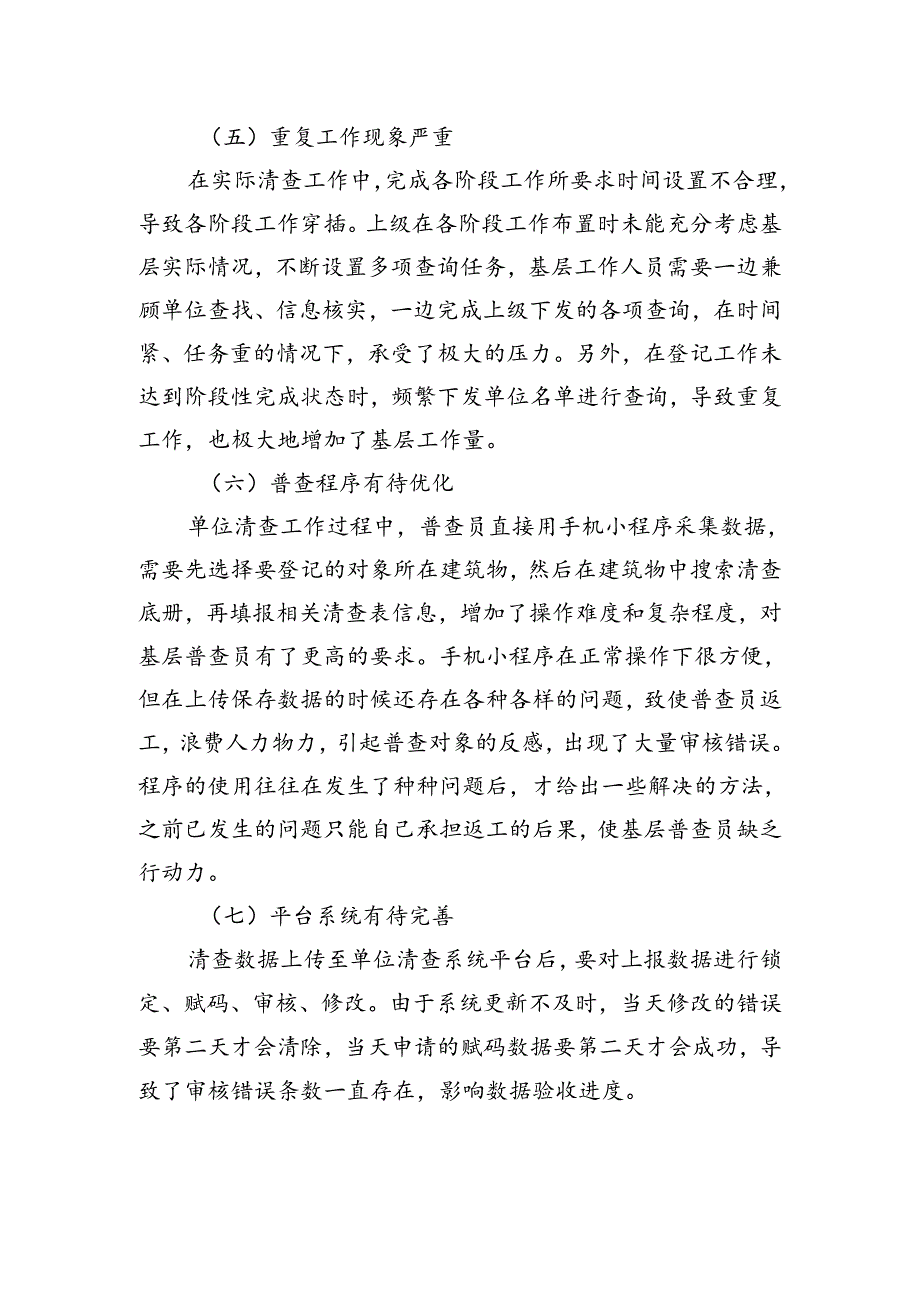 （五）重复工作现象严重

在实际清查工作中，完成各阶段工作所要求时间设置不合理，导致各阶段工作穿插。上级在各阶段工作布置时未能充分考虑基层实际情况，不断设置多项查询任务，基层工作人员需要一边兼顾单位查找、信息核实，一边完成上级下发的各项查询，在时间紧、任务重的情况下，承受了极大的压力。另外，在登记工作未达到阶段性完成状态时，频繁下发单位名单进行查询，导致重复工作，也极大地增加了基层工作量。

（六）普查程序有待优化

单位清查工作过程中，普查员直接用手机小程序采集数据，需要先选择要登记的对象所在建筑物，然后在建筑物中搜索清查底册，再填报相关清查表信息，增加了操作难度和复杂程度，对基层普查员有了更高的要求。手机小程序在正常操作下很方便，但在上传保存数据的时候还存在各种各样的问题，致使普查员返工，浪费人力物力，引起普查对象的反感，出现了大量审核错误。程序的使用往往在发生了种种问题后，才给出一些解决的方法，之前已发生的问题只能自己承担返工的后果，使基层普查员缺乏行动力。

（七）平台系统有待完善

清查数据上传至单位清查系统平台后，要对上报数据进行锁定、赋码、审核、修改。由于系统更新不及时，当天修改的错误要第二天才会清除，当天申请的赋码数据要第二天才会成功，导致了审核错误条数一直存在，影响数据验收进度。